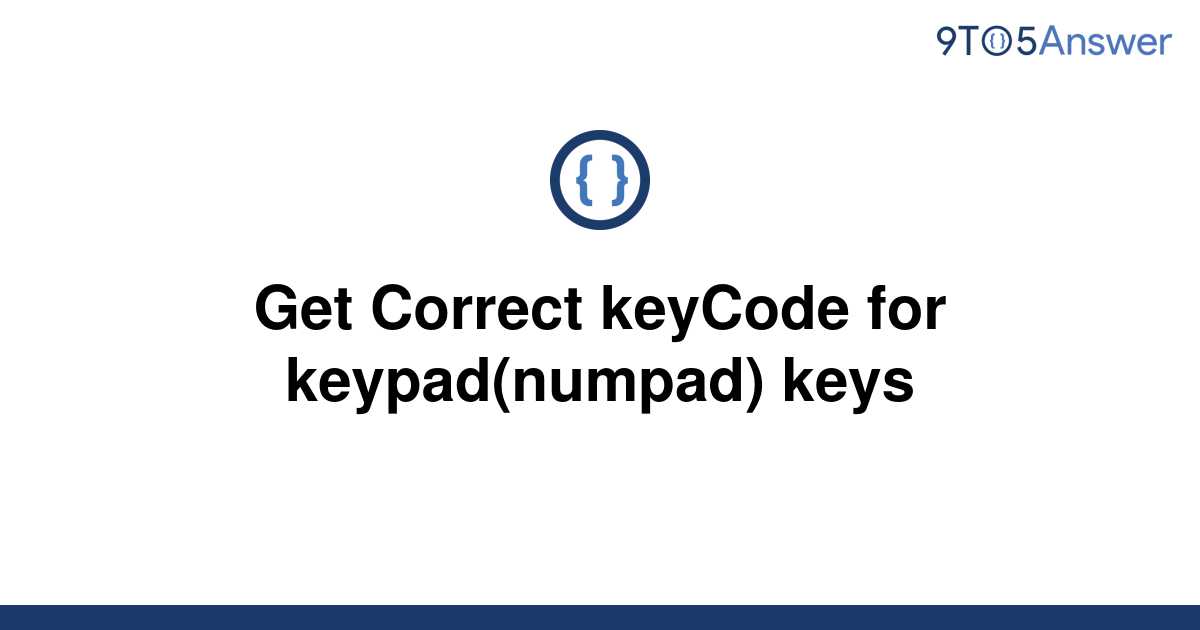 9TO5Answer

{ }

Get Correct keyCode for keypad(numpad) keys